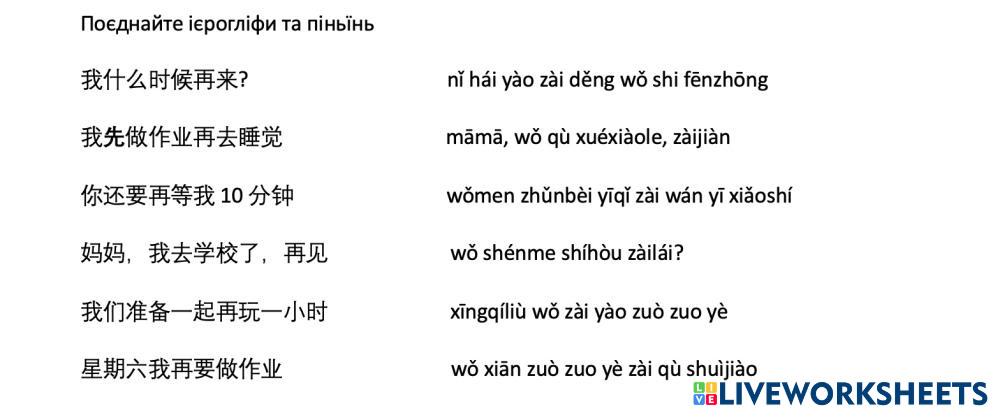 Поєднайте ієрогліфи та піньїнь

我什么时候再来?

我先做作业再去睡觉

你还要再等我10分钟

妈妈，我去学校了，再见

我们准备一起再玩一小时

星期六我再要做作业

nǐ hái yào zài děng wǒ shi fēnzhōng

māmā, wǒ qù xuéxiàole, zàijiàn

wǒmen zhǔnbèi yīqǐ zài wán yī xiǎoshí

wǒ shénme shíhòu zàilái?

xīngqíliù wǒ zài yào zuò zuo yè

wǒ xiān zuò zuo yè zài qù shuìjiào

LIVEWORKSHEETS